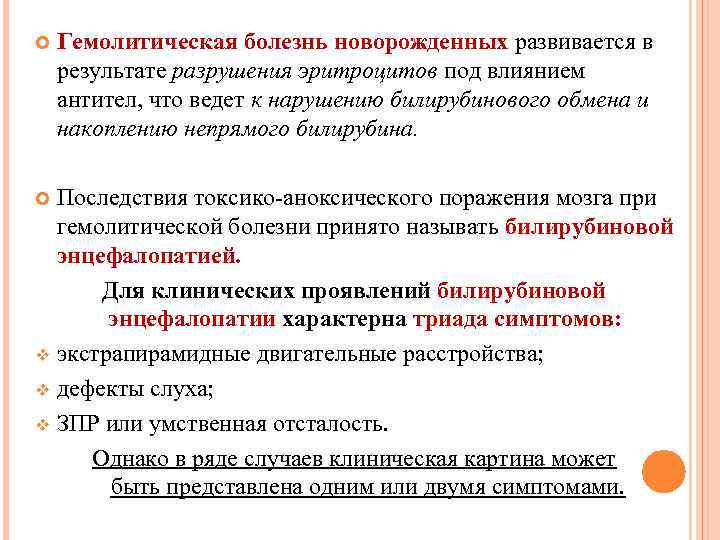 Гемолитическая болезнь новорожденных развивается в результате разрушения эритроцитов под влиянием антител, что ведет к нарушению билирубинового обмена и накоплению непрямого билирубина.

Последствия токсико-аноксического поражения мозга при гемолитической болезни принято называть билирубиновой энцефалопатией.

Для клинических проявлений билирубиновой энцефалопатии характерна триада симптомов:

экстрапирамидные двигательные расстройства;

дефекты слуха;

ЗПР или умственная отсталость.

Однако в ряде случаев клиническая картина может быть представлена одним или двумя симптомами.